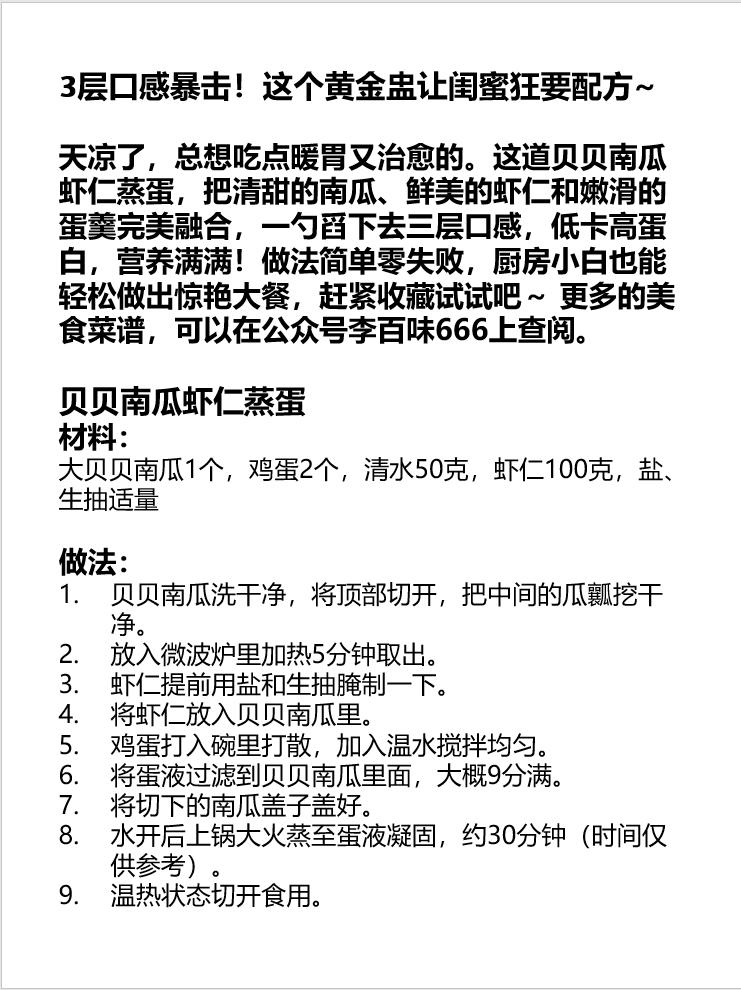 3层口感暴击！这个黄金盅让闺蜜狂要配方~

天凉了，总想吃点暖胃又治愈的。这道贝贝南瓜虾仁蒸蛋，把清甜的南瓜、鲜美的虾仁和嫩滑的蛋羹完美融合，一勺舀下去三层口感，低卡高蛋白，营养满满！做法简单零失败，厨房小白也能轻松做出惊艳大餐，赶紧收藏试试吧～ 更多的美食菜谱，可以在公众号李百味666上查阅。

贝贝南瓜虾仁蒸蛋
材料：
大贝贝南瓜1个，鸡蛋2个，清水50克，虾仁100克，盐、生抽适量

做法：
1. 贝贝南瓜洗干净，将顶部切开，把中间的瓜瓤挖干净。
2. 放入微波炉里加热5分钟取出。
3. 虾仁提前用盐和生抽腌制一下。
4. 将虾仁放入贝贝南瓜里。
5. 鸡蛋打入碗里打散，加入温水搅拌均匀。
6. 将蛋液过滤到贝贝南瓜里面，大概9分满。
7. 将切下的南瓜盖子盖好。
8. 水开后上锅大火蒸至蛋液凝固，约30分钟（时间仅供参考）。
9. 温热状态切开食用。